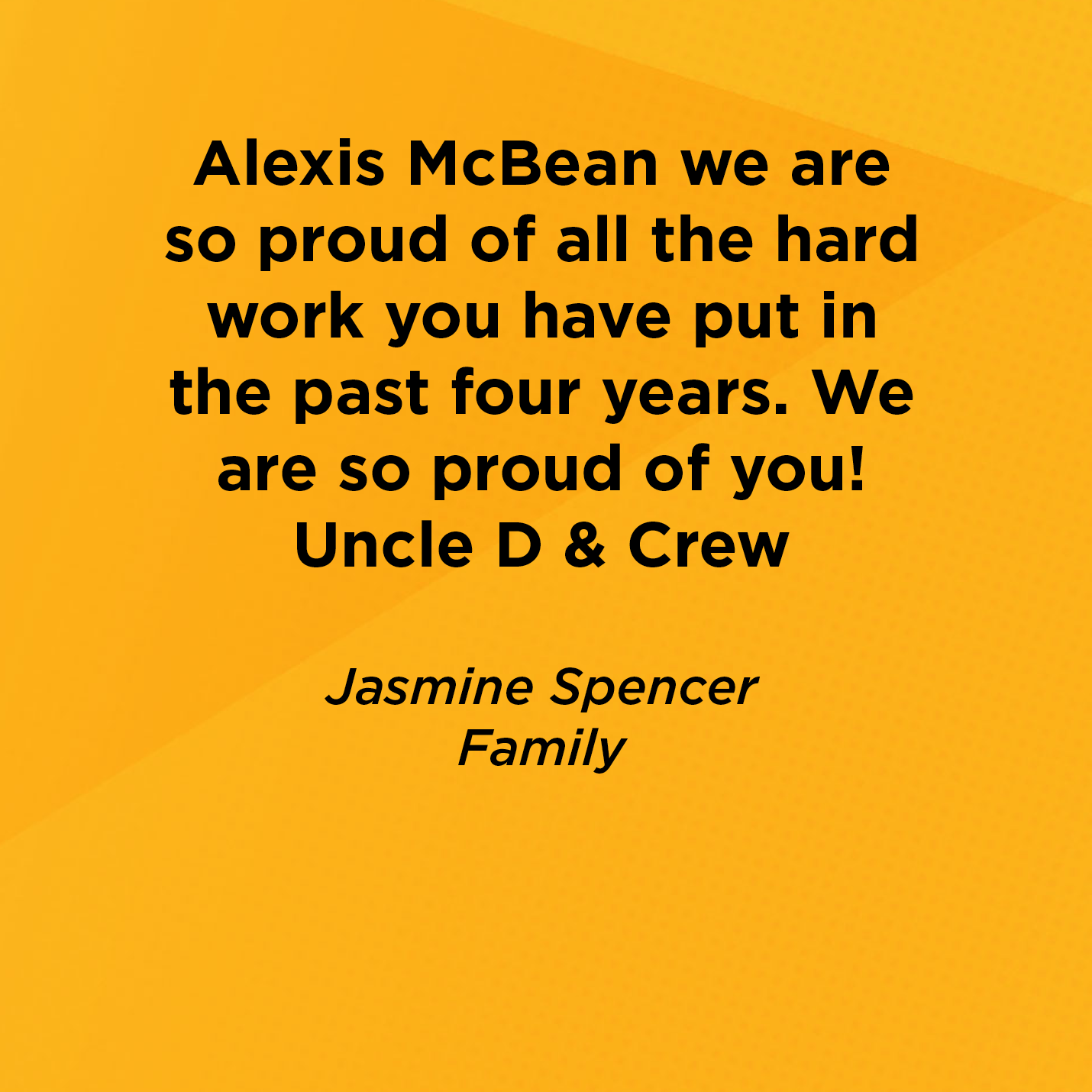 Alexis McBean we are so proud of all the hard work you have put in the past four years. We are so proud of you! Uncle D & Crew

Jasmine Spencer Family